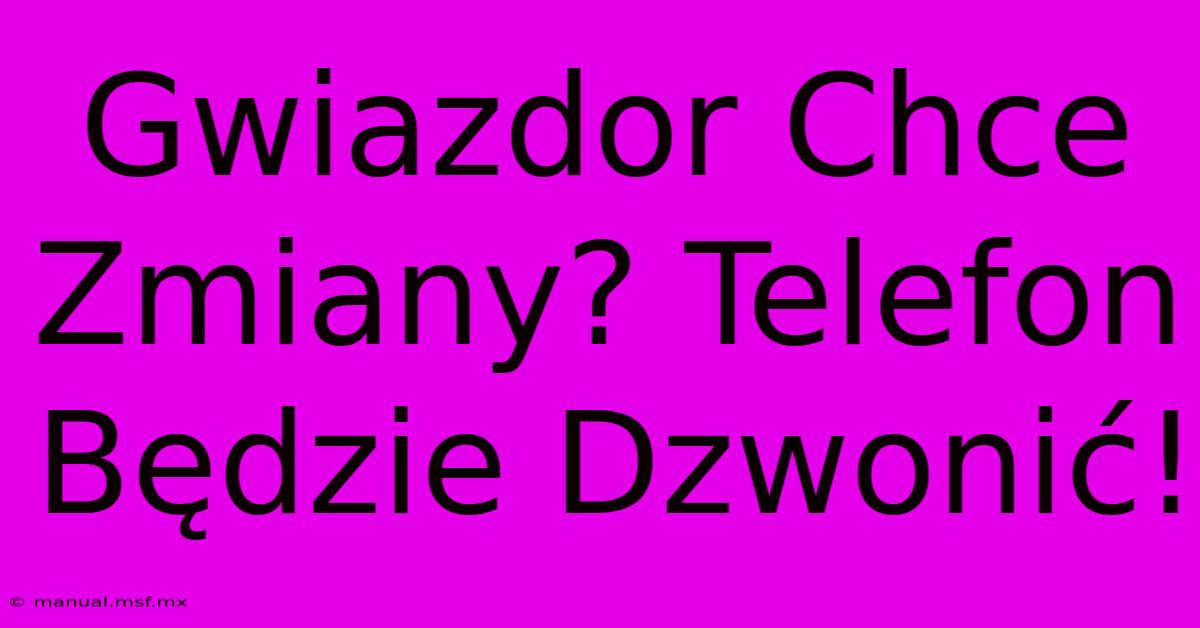 Gwiazdor Chce Zmiany? Telefon Będzie Dzwonić!

© manual.msf.mx